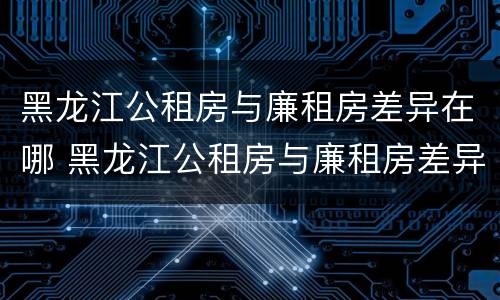 黑龙江公租房与廉租房差异在哪 黑龙江公租房与廉租房差异